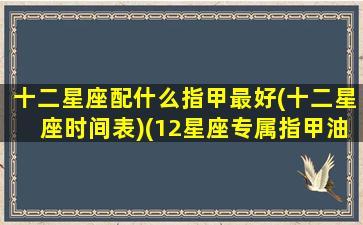 十二星座配什么指甲最好(十二星座时间表)(12星座专属指甲油